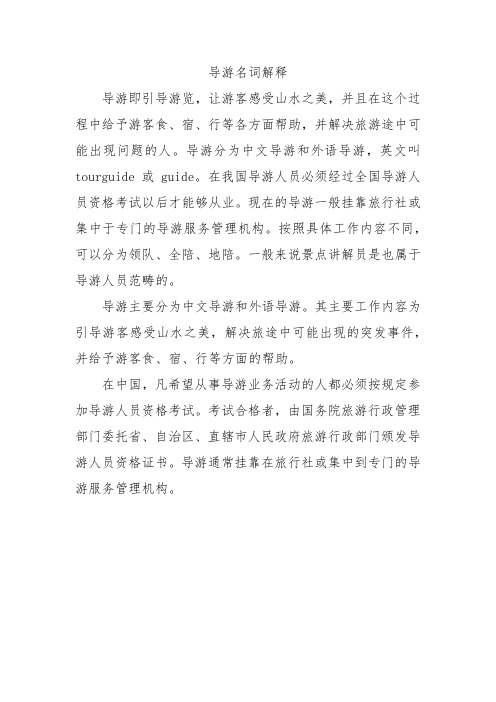 导游名词解释

导游即引导游览，让游客感受山水之美，并且在这个过程中给予游客食、宿、行等各方面帮助，并解决旅游途中可能出现问题的人。导游分为中文导游和外语导游，英文叫 tourguide 或 guide。在我国导游人员必须经过全国导游人员资格考试以后才能够从业。现在的导游一般挂靠旅行社或集中于专门的导游服务管理机构。按照具体工作内容不同，可以分为领队、全陪、地陪。一般来说景点讲解员是也属于导游人员范畴的。

导游主要分为中文导游和外语导游。其主要工作内容为引导游客感受山水之美，解决旅途中可能出现的突发事件，并给予游客食、宿、行等方面的帮助。

在中国，凡希望从事导游业务活动的人都必须按规定参加导游人员资格考试。考试合格者，由国务院旅游行政管理部门委托省、自治区、直辖市人民政府旅游行政部门颁发导游人员资格证书。导游通常挂靠在旅行社或集中到专门的导游服务管理机构。